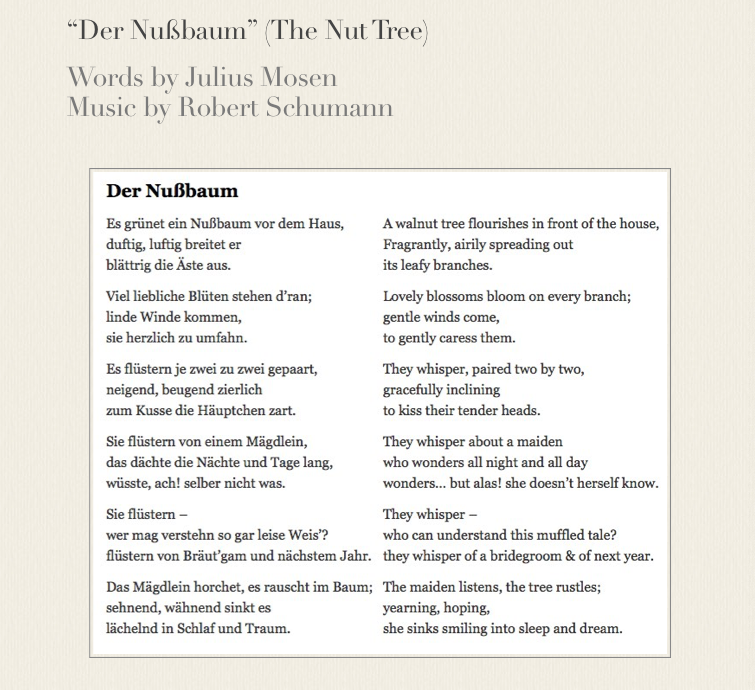 “Der Nußbaum” (The Nut Tree)

Words by Julius Mosen
Music by Robert Schumann

Der Nußbaum

Es grünet ein Nußbaum vor dem Haus,
duftig, luftig breitet er
blättrig die Äste aus.

Viel liebliche Blüten stehen d’ran;
linde Winde kommen,
sie herzlich zu umfahn.

Es flüstern je zwei zu zwei gepaart,
neigend, beugend zierlich
zum Kusse die Häuptchen zart.

Sie flüstern von einem Mägdlein,
das dächte die Nächte und Tage lang,
wüsste, ach! selber nicht was.

Sie flüstern –
wer mag verstehn so gar leise Weis’?
flüstern von Bräut’gam und nächstem Jahr.

Das Mägdlein horchet, es rauscht im Baum;
sehnend, wähnend sinkt es
lächelnd in Schlaf und Traum.

A walnut tree flourishes in front of the house,
Fragrantly, airily spreading out
its leafy branches.

Lovely blossoms bloom on every branch;
gentle winds come,
to gently caress them.

They whisper, paired two by two,
gracefully inclining
to kiss their tender heads.

They whisper about a maiden
who wonders all night and all day
wonders... but alas! she doesn’t herself know.

They whisper –
who can understand this muffled tale?
they whisper of a bridegroom & of next year.

The maiden listens, the tree rustles;
yearning, hoping,
she sinks smiling into sleep and dream.